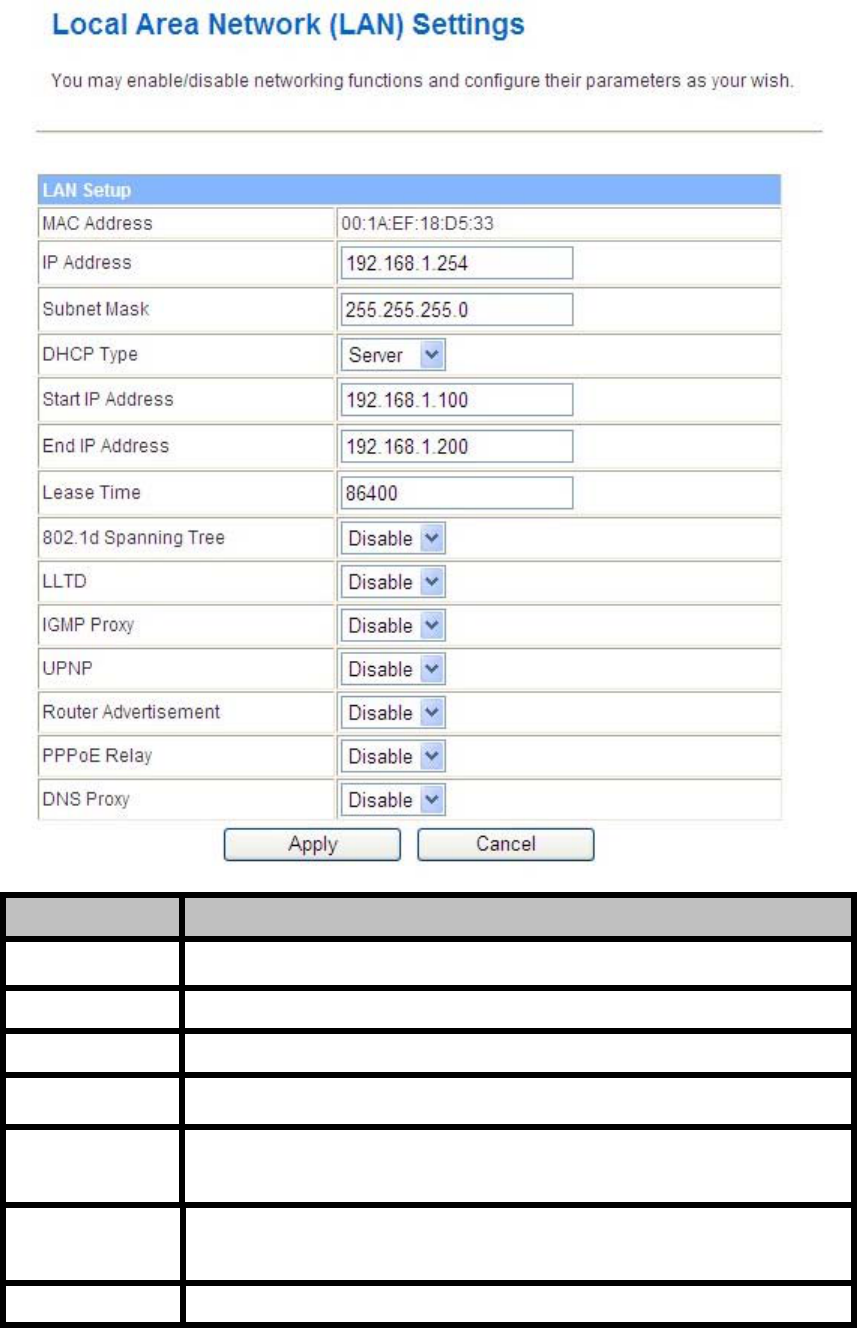 Local Area Network (LAN) Settings

You may enable/disable networking functions and configure their parameters as your wish.

| LAN Setup | |
|---|---|
| MAC Address | 00:1A:EF:18:D5:33 |
| IP Address | 192.168.1.254 |
| Subnet Mask | 255.255.255.0 |
| DHCP Type | Server |
| Start IP Address | 192.168.1.100 |
| End IP Address | 192.168.1.200 |
| Lease Time | 86400 |
| 802.1d Spanning Tree | Disable |
| LLTD | Disable |
| IGMP Proxy | Disable |
| UPNP | Disable |
| Router Advertisement | Disable |
| PPPoE Relay | Disable |
| DNS Proxy | Disable |

Apply Cancel